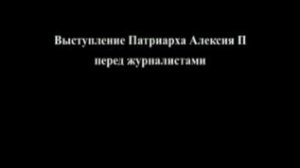 Выступление Патриарха Алексия II перед журналистами